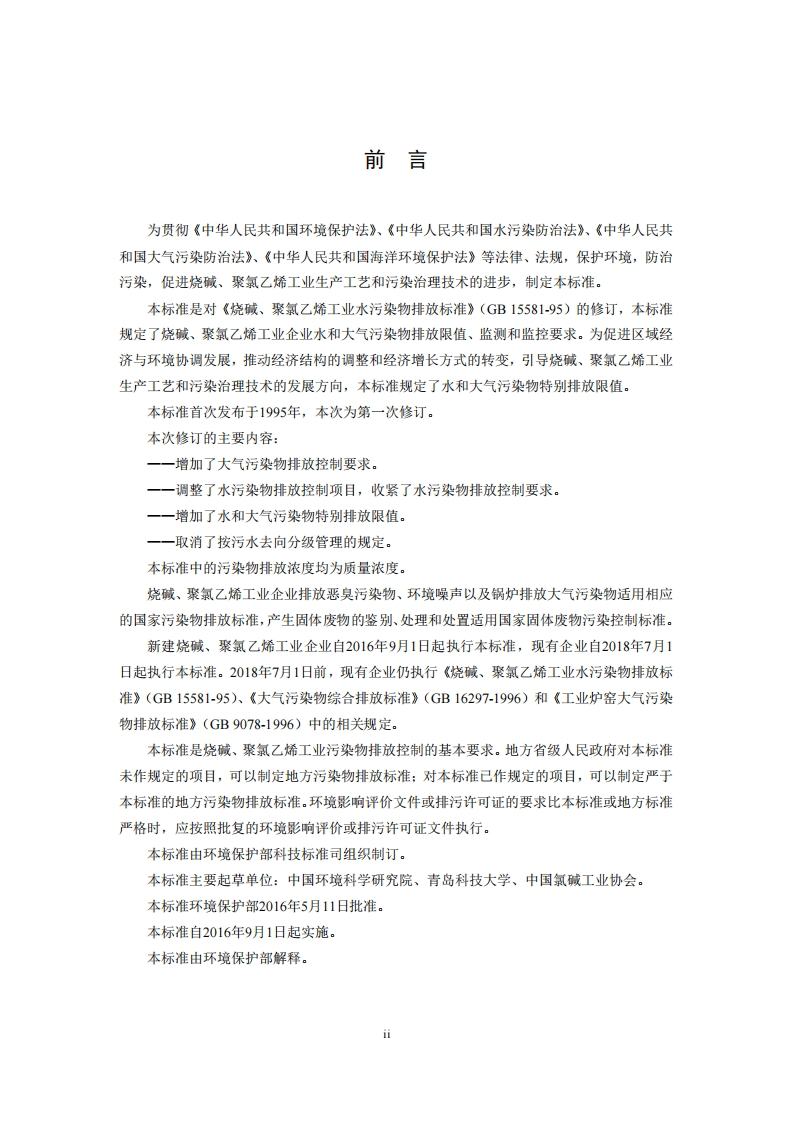 前　言

为贯彻《中华人民共和国环境保护法》、《中华人民共和国水污染防治法》、《中华人民共和国大气污染防治法》、《中华人民共和国海洋环境保护法》等法律、法规，保护环境，防治污染，促进烧碱、聚氯乙烯工业生产工艺和污染治理技术的进步，制定本标准。

本标准是对《烧碱、聚氯乙烯工业水污染物排放标准》（GB 15581-95）的修订，本标准规定了烧碱、聚氯乙烯工业企业水和大气污染物排放限值、监测和监控要求。为促进区域经济与环境协调发展，推动经济结构的调整和经济增长方式的转变，引导烧碱、聚氯乙烯工业生产工艺和污染治理技术的发展方向，本标准规定了水和大气污染物特别排放限值。

本标准首次发布于1995年，本次为第一次修订。

本次修订的主要内容：

——增加了大气污染物排放控制要求。

——调整了水污染物排放控制项目，收紧了水污染物排放控制要求。

——增加了水和大气污染物特别排放限值。

——取消了按污水去向分级管理的规定。

本标准中的污染物排放浓度均为质量浓度。

烧碱、聚氯乙烯工业企业排放恶臭污染物、环境噪声以及锅炉排放大气污染物适用相应的国家污染物排放标准，产生固体废物的鉴别、处理和处置适用国家固体废物污染控制标准。

新建烧碱、聚氯乙烯工业企业自2016年9月1日起执行本标准，现有企业自2018年7月1日起执行本标准。2018年7月1日前，现有企业仍执行《烧碱、聚氯乙烯工业水污染物排放标准》（GB 15581-95）、《大气污染物综合排放标准》（GB 16297-1996）和《工业炉窑大气污染物排放标准》（GB 9078-1996）中的相关规定。

本标准是烧碱、聚氯乙烯工业污染物排放控制的基本要求。地方省级人民政府对本标准未作规定的项目，可以制定地方污染物排放标准；对本标准已作规定的项目，可以制定严于本标准的地方污染物排放标准。环境影响评价文件或排污许可证的要求比本标准或地方标准严格时，应按照批复的环境影响评价或排污许可证文件执行。

本标准由环境保护部科技标准司组织制订。

本标准主要起草单位：中国环境科学研究院、青岛科技大学、中国氯碱工业协会。

本标准环境保护部2016年5月11日批准。

本标准自2016年9月1日起实施。

本标准由环境保护部解释。

ii